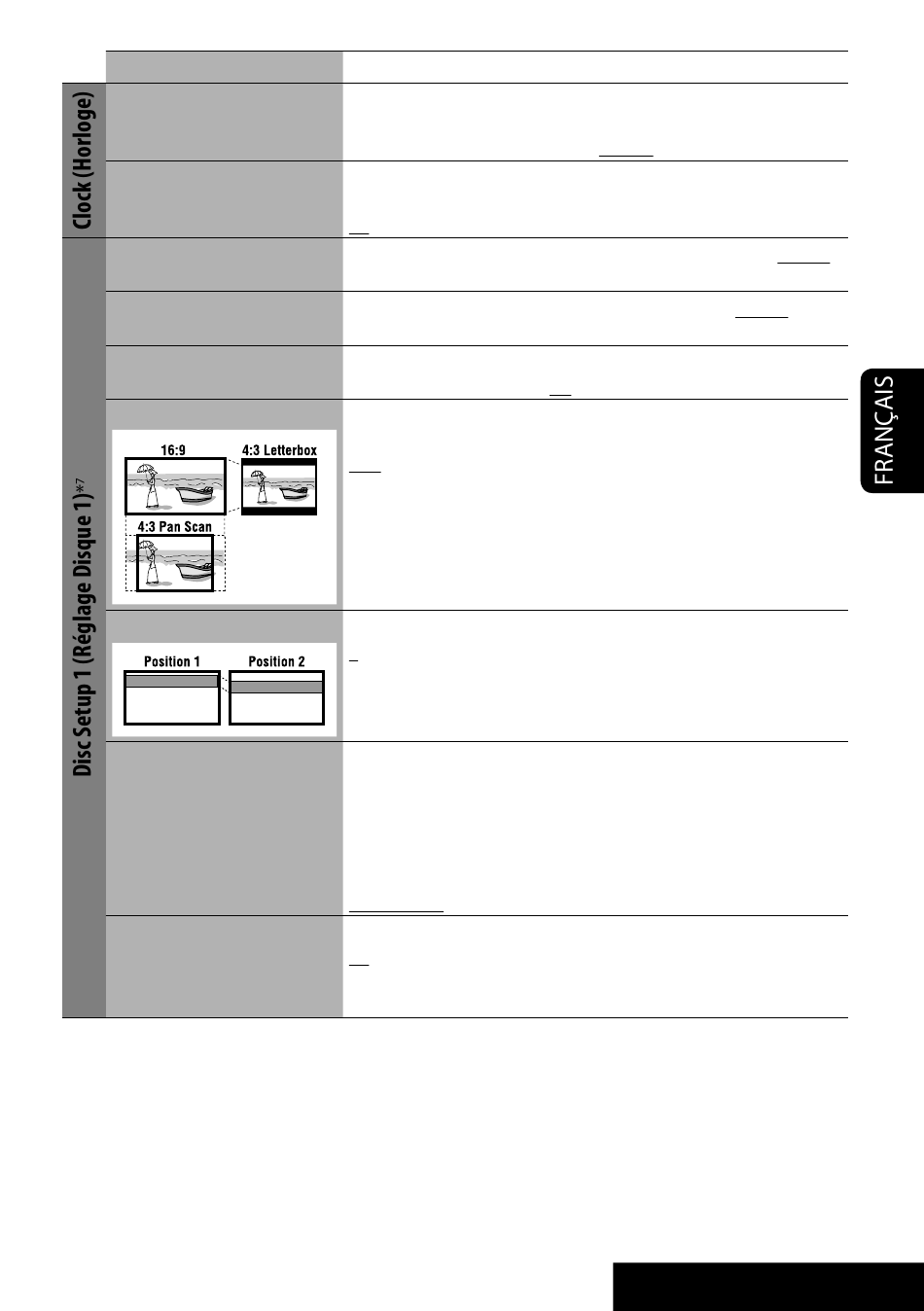 Clock (Horloge)

Disc Setup 1 (Réglage Disque 1)*7

16:9

4:3 Letterbox

4:3 Pan Scan

Position 1

Position 2

FRANÇAIS